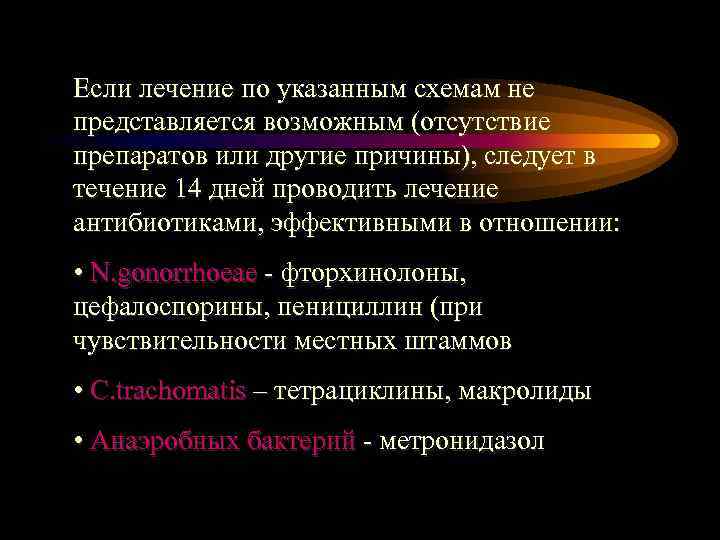 Если лечение по указанным схемам не представляется возможным (отсутствие препаратов или другие причины), следует в течение 14 дней проводить лечение антибиотиками, эффективными в отношении:

• N.gonorrhoeae - фторхинолоны, цефалоспорины, пенициллин (при чувствительности местных штаммов

• C.trachomatis – тетрациклины, макролиды

• Анаэробных бактерий - метронидазол